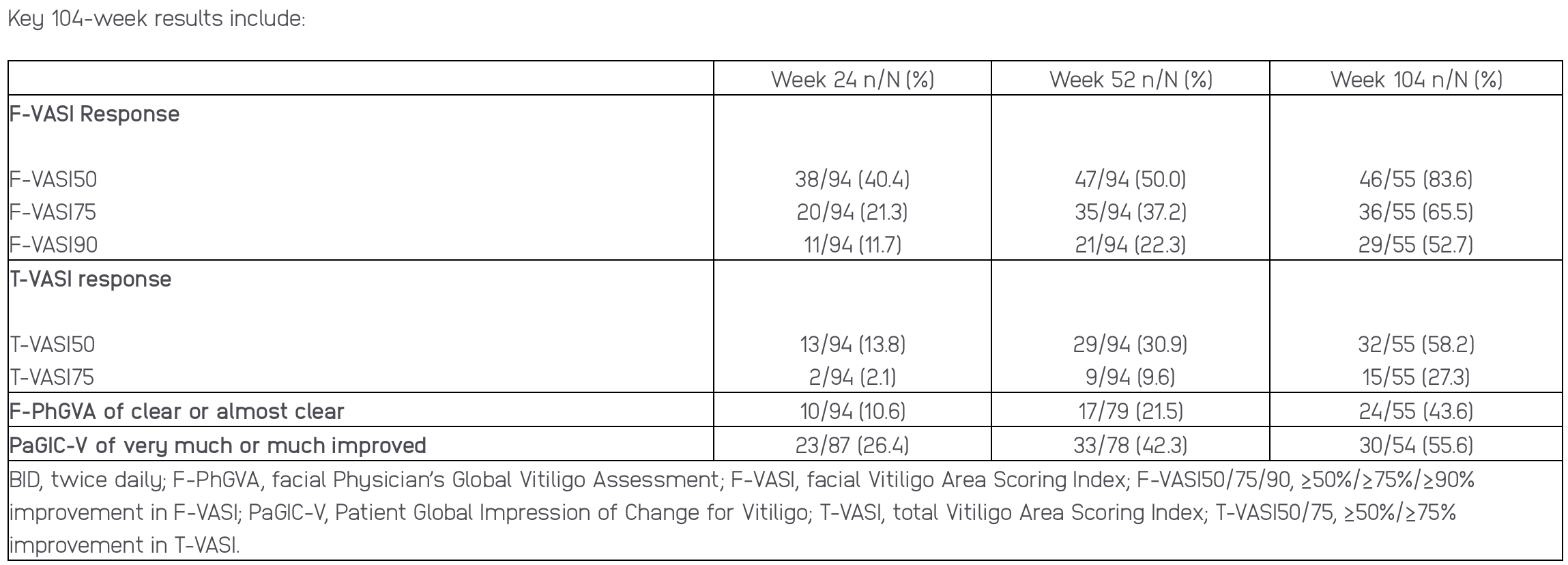 Key 104-week results include:

|  | Week 24 n/N (%) | Week 52 n/N (%) | Week 104 n/N (%) |
|---|---|---|---|
| F-VASI Response |  |  |  |
| F-VASI50 | 38/94 (40.4) | 47/94 (50.0) | 46/55 (83.6) |
| F-VASI75 | 20/94 (21.3) | 35/94 (37.2) | 36/55 (65.5) |
| F-VASI90 | 11/94 (11.7) | 21/94 (22.3) | 29/55 (52.7) |
| T-VASI response |  |  |  |
| T-VASI50 | 13/94 (13.8) | 29/94 (30.9) | 32/55 (58.2) |
| T-VASI75 | 2/94 (2.1) | 9/94 (9.6) | 15/55 (27.3) |
| F-PhGVA of clear or almost clear | 10/94 (10.6) | 17/79 (21.5) | 24/55 (43.6) |
| PaGIC-V of very much or much improved | 23/87 (26.4) | 33/78 (42.3) | 30/54 (55.6) |
| BID, twice daily; F-PhGVA, facial Physician's Global Vitiligo Assessment; F-VASI, facial Vitiligo Area Scoring Index; F-VASI50/75/90, ≥50%/≥75%/≥90% improvement in F-VASI; PaGIC-V, Patient Global Impression of Change for Vitiligo; T-VASI, total Vitiligo Area Scoring Index; T-VASI50/75, ≥50%/≥75% improvement in T-VASI. |  |  |  |